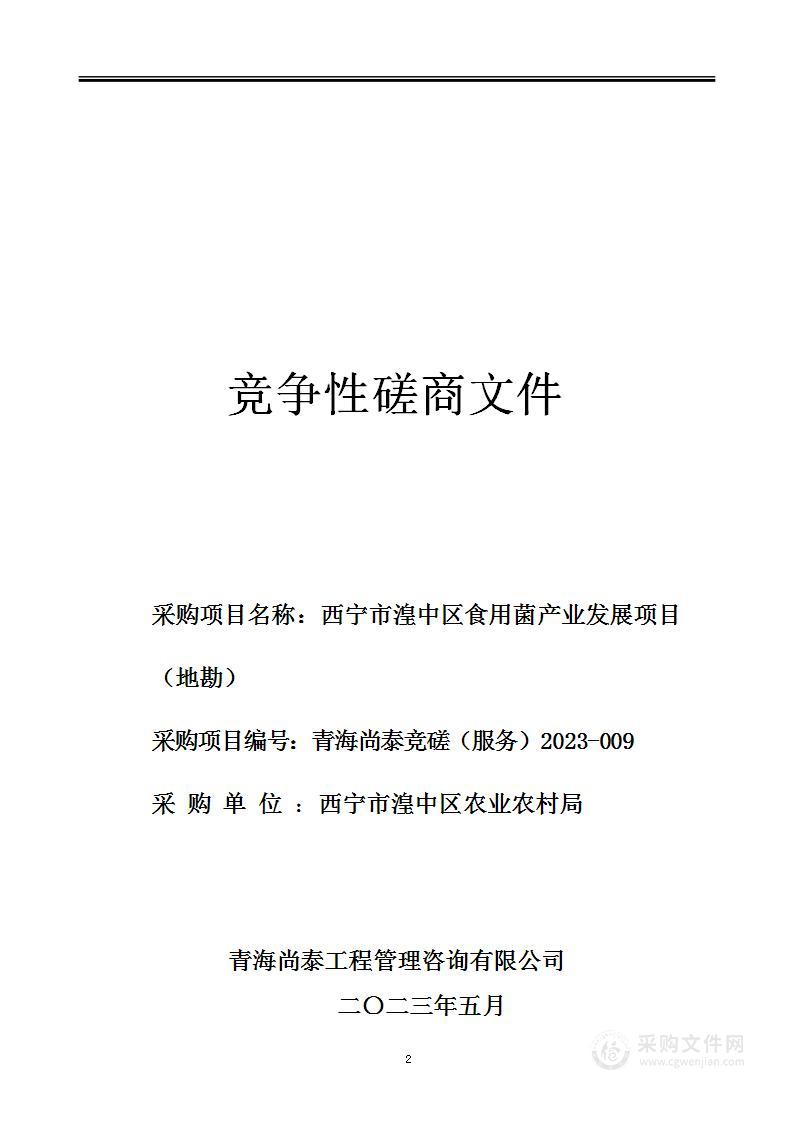 竞争性磋商文件

采购项目名称：西宁市湟中区食用菌产业发展项目（地勘）

采购项目编号：青海尚泰竞磋（服务）2023-009

采 购 单 位 ：西宁市湟中区农业农村局

青海尚泰工程管理咨询有限公司

二〇二三年五月

2

采购文件网
www.cgwenjian.com